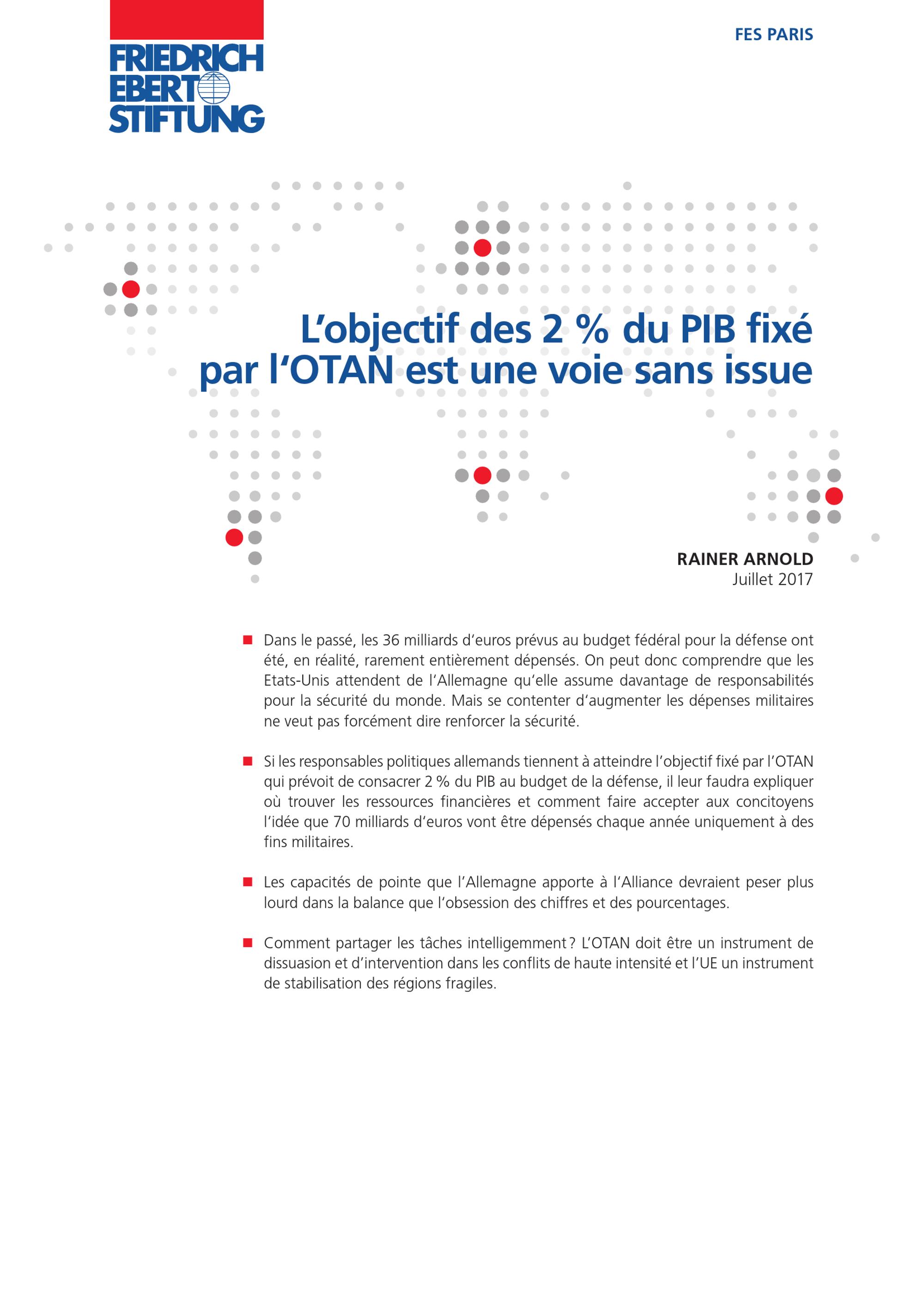 FRIEDRICH EBERT STIFTUNG

FES PARIS

L'objectif des 2 % du PIB fixé par l'OTAN est une voie sans issue

RAINER ARNOLD
Juillet 2017

■ Dans le passé, les 36 milliards d'euros prévus au budget fédéral pour la défense ont été, en réalité, rarement entièrement dépensés. On peut donc comprendre que les Etats-Unis attendent de l'Allemagne qu'elle assume davantage de responsabilités pour la sécurité du monde. Mais se contenter d'augmenter les dépenses militaires ne veut pas forcément dire renforcer la sécurité.

■ Si les responsables politiques allemands tiennent à atteindre l'objectif fixé par l'OTAN qui prévoit de consacrer 2 % du PIB au budget de la défense, il leur faudra expliquer où trouver les ressources financières et comment faire accepter aux concitoyens l'idée que 70 milliards d'euros vont être dépensés chaque année uniquement à des fins militaires.

■ Les capacités de pointe que l'Allemagne apporte à l'Alliance devraient peser plus lourd dans la balance que l'obsession des chiffres et des pourcentages.

■ Comment partager les tâches intelligemment ? L'OTAN doit être un instrument de dissuasion et d'intervention dans les conflits de haute intensité et l'UE un instrument de stabilisation des régions fragiles.